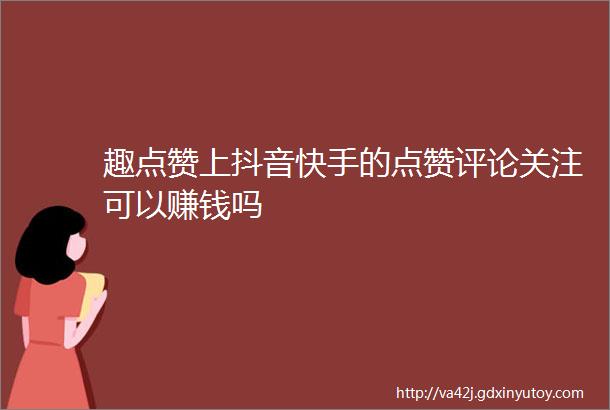 趣点赞上抖音快手的点赞评论关注可以赚钱吗

http://va42j.gdxinyutoy.com